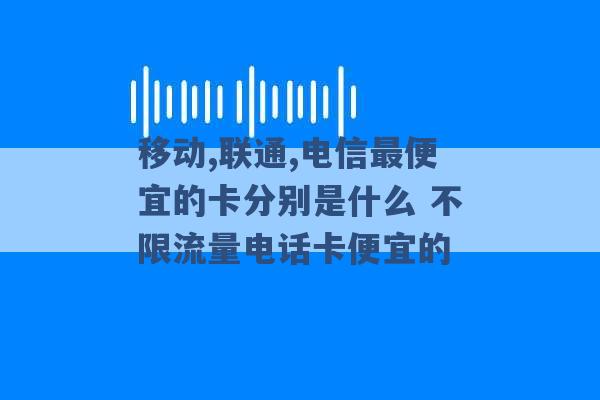 移动,联通,电信最便宜的卡分别是什么 不限流量电话卡便宜的